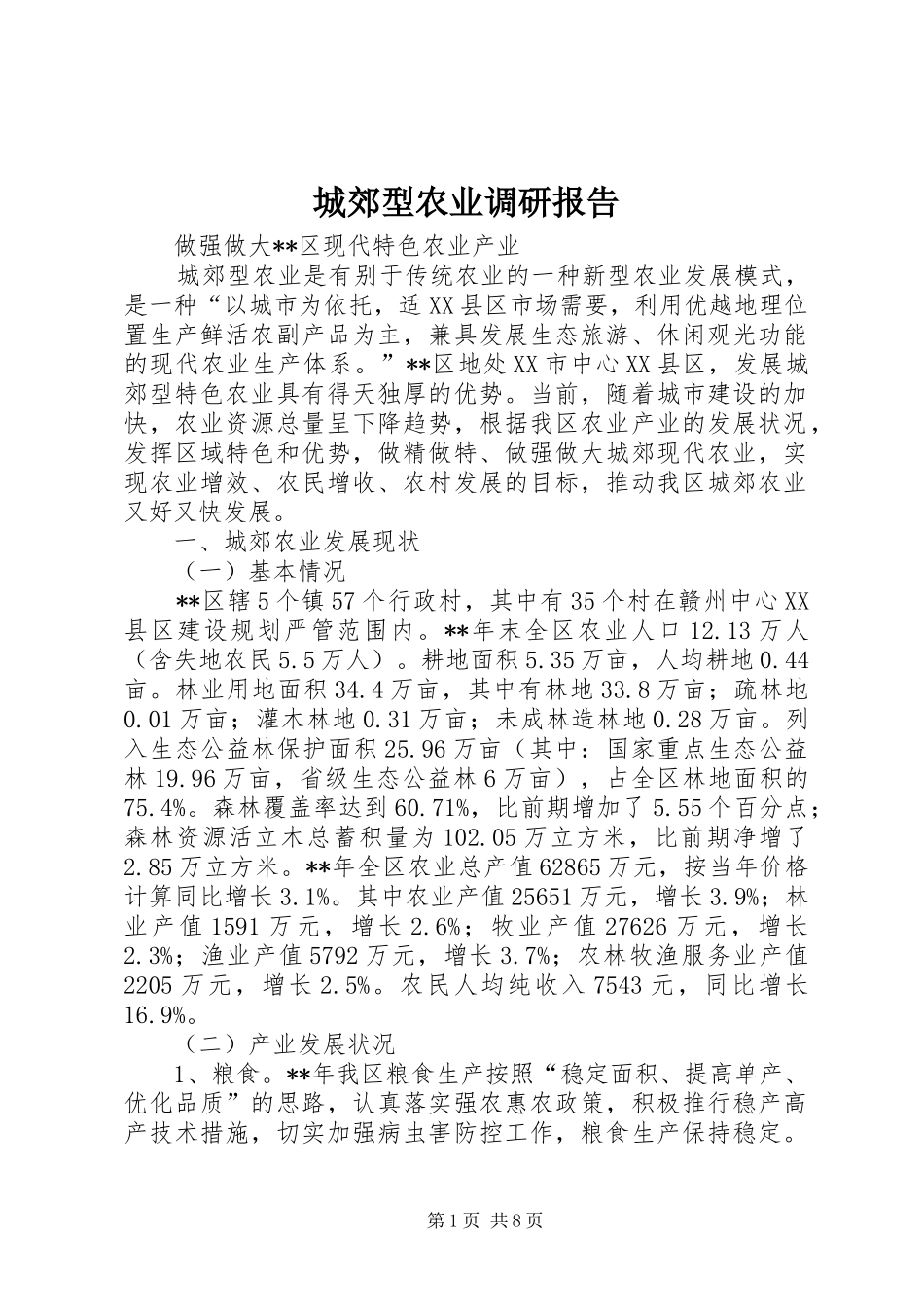 城郊型农业调研报告

做强做大**区现代特色农业产业

城郊型农业是有别于传统农业的一种新型农业发展模式，是一种“以城市为依托，适XX县区市场需要，利用优越地理位置生产鲜活农副产品为主，兼具发展生态旅游、休闲观光功能的现代农业生产体系。”**区地处XX市中心XX县区，发展城郊型特色农业具有得天独厚的优势。当前，随着城市建设的加快，农业资源总量呈下降趋势，根据我区农业产业的发展状况，发挥区域特色和优势，做精做特、做强做大城郊现代农业，实现农业增效、农民增收、农村发展的目标，推动我区城郊农业又好又快发展。

一、城郊农业发展现状

（一）基本情况

**区辖5个镇57个行政村，其中有35个村在赣州中心XX县区建设规划严管范围内。**年末全区农业人口12.13万人（含失地农民5.5万人）。耕地面积5.35万亩，人均耕地0.44亩。林业用地面积34.4万亩，其中有林地33.8万亩；疏林地0.01万亩；灌木林地0.31万亩；未成林造林地0.28万亩。列入生态公益林保护面积25.96万亩（其中：国家重点生态公益林19.96万亩，省级生态公益林6万亩），占全区林地面积的75.4%。森林覆盖率达到60.71%，比前期增加了5.55个百分点；森林资源活立木总蓄积量为102.05万立方米，比前期净增了2.85万立方米。**年全区农业总产值62865万元，按当年价格计算同比增长3.1%。其中农业产值25651万元，增长3.9%；林业产值1591万元，增长2.6%；牧业产值27626万元，增长2.3%；渔业产值5792万元，增长3.7%；农林牧渔服务业产值2205万元，增长2.5%。农民人均纯收入7543元，同比增长16.9%。

（二）产业发展状况

1、粮食。**年我区粮食生产按照“稳定面积、提高单产、优化品质”的思路，认真落实强农惠农政策，积极推行稳产高产技术措施，切实加强病虫害防控工作，粮食生产保持稳定。

第1页 共8页